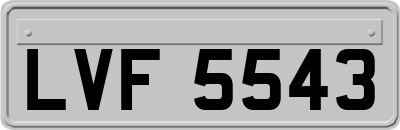 LVF 5543